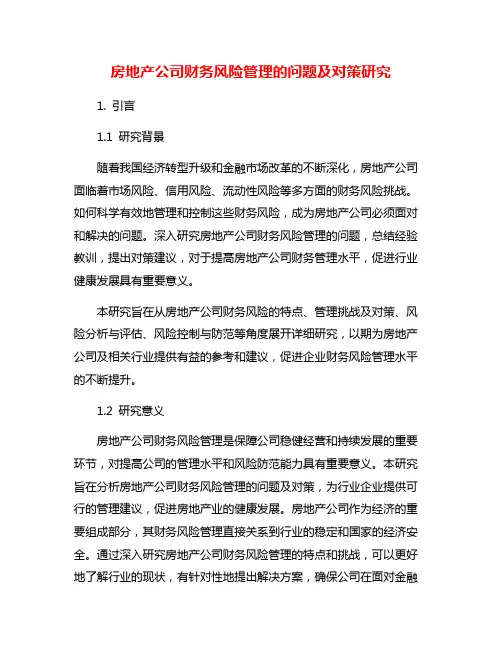 房地产公司财务风险管理的问题及对策研究

1. 引言

1.1 研究背景

随着我国经济转型升级和金融市场改革的不断深化，房地产公司面临着市场风险、信用风险、流动性风险等多方面的财务风险挑战。如何科学有效地管理和控制这些财务风险，成为房地产公司必须面对和解决的问题。深入研究房地产公司财务风险管理的问题，总结经验教训，提出对策建议，对于提高房地产公司财务管理水平，促进行业健康发展具有重要意义。

本研究旨在从房地产公司财务风险的特点、管理挑战及对策、风险分析与评估、风险控制与防范等角度展开详细研究，以期为房地产公司及相关行业提供有益的参考和建议，促进企业财务风险管理水平的不断提升。

1.2 研究意义

房地产公司财务风险管理是保障公司稳健经营和持续发展的重要环节，对提高公司的管理水平和风险防范能力具有重要意义。本研究旨在分析房地产公司财务风险管理的问题及对策，为行业企业提供可行的管理建议，促进房地产业的健康发展。房地产公司作为经济的重要组成部分，其财务风险管理直接关系到行业的稳定和国家的经济安全。通过深入研究房地产公司财务风险管理的特点和挑战，可以更好地了解行业的现状，有针对性地提出解决方案，确保公司在面对金融